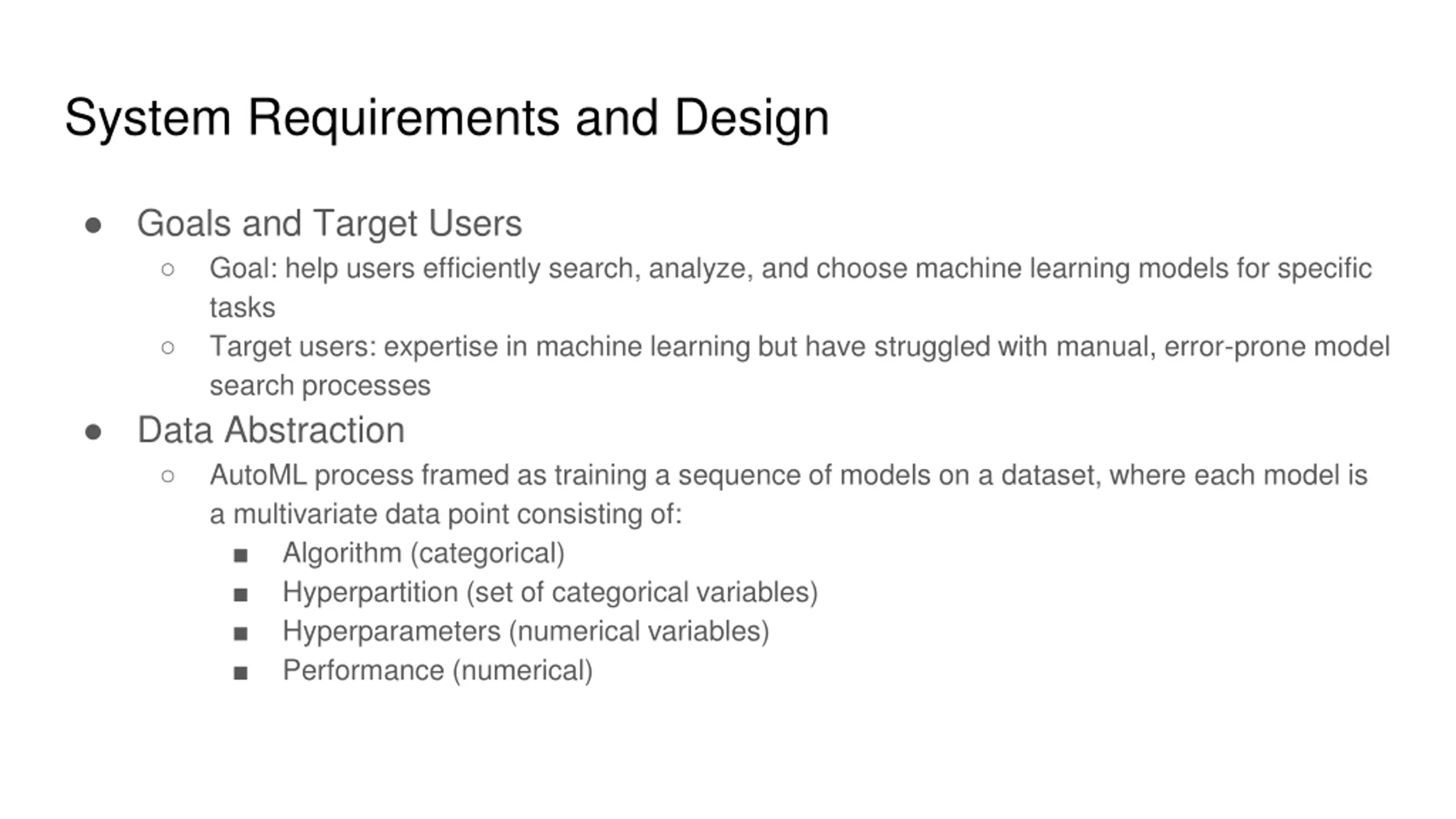 System Requirements and Design

● Goals and Target Users
○ Goal: help users efficiently search, analyze, and choose machine learning models for specific tasks
○ Target users: expertise in machine learning but have struggled with manual, error-prone model search processes
● Data Abstraction
○ AutoML process framed as training a sequence of models on a dataset, where each model is a multivariate data point consisting of:
■ Algorithm (categorical)
■ Hyperpartition (set of categorical variables)
■ Hyperparameters (numerical variables)
■ Performance (numerical)